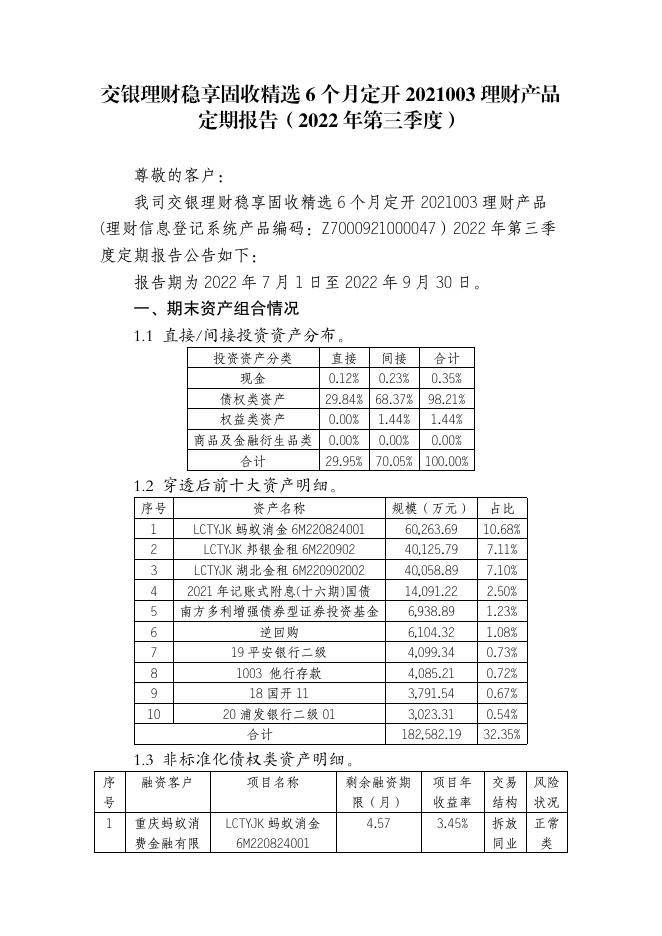 交银理财稳享固收精选 6 个月定开 2021003 理财产品定期报告（2022 年第三季度）

尊敬的客户：

我司交银理财稳享固收精选 6 个月定开 2021003 理财产品(理财信息登记系统产品编码：Z7000921000047）2022 年第三季度定期报告公告如下：

报告期为 2022 年 7 月 1 日至 2022 年 9 月 30 日。

一、期末资产组合情况

1.1 直接/间接投资资产分布。

| 投资资产分类 | 直接 | 间接 | 合计 |
|---|---|---|---|
| 现金 | 0.12% | 0.23% | 0.35% |
| 债权类资产 | 29.84% | 68.37% | 98.21% |
| 权益类资产 | 0.00% | 1.44% | 1.44% |
| 商品及金融衍生品类 | 0.00% | 0.00% | 0.00% |
| 合计 | 29.95% | 70.05% | 100.00% |

1.2 穿透后前十大资产明细。

| 序号 | 资产名称 | 规模（万元） | 占比 |
|---|---|---|---|
| 1 | LCTYJK 蚂蚁消金 6M220824001 | 60,263.69 | 10.68% |
| 2 | LCTYJK 邦银金租 6M220902 | 40,125.79 | 7.11% |
| 3 | LCTYJK 湖北金租 6M220902002 | 40,058.89 | 7.10% |
| 4 | 2021 年记账式附息(十六期)国债 | 14,091.22 | 2.50% |
| 5 | 南方多利增强债券型证券投资基金 | 6,938.89 | 1.23% |
| 6 | 逆回购 | 6,104.32 | 1.08% |
| 7 | 19 平安银行二级 | 4,099.34 | 0.73% |
| 8 | 1003 他行存款 | 4,085.21 | 0.72% |
| 9 | 18 国开 11 | 3,791.54 | 0.67% |
| 10 | 20 浦发银行二级 01 | 3,023.31 | 0.54% |
| 合计 | | 182,582.19 | 32.35% |

1.3 非标准化债权类资产明细。

| 序号 | 融资客户 | 项目名称 | 剩余融资期限（月） | 项目年收益率 | 交易结构 | 风险状况 |
|---|---|---|---|---|---|---|
| 1 | 重庆蚂蚁消费金融有限 | LCTYJK 蚂蚁消金 6M220824001 | 4.57 | 3.45% | 拆放同业 | 正常类 |